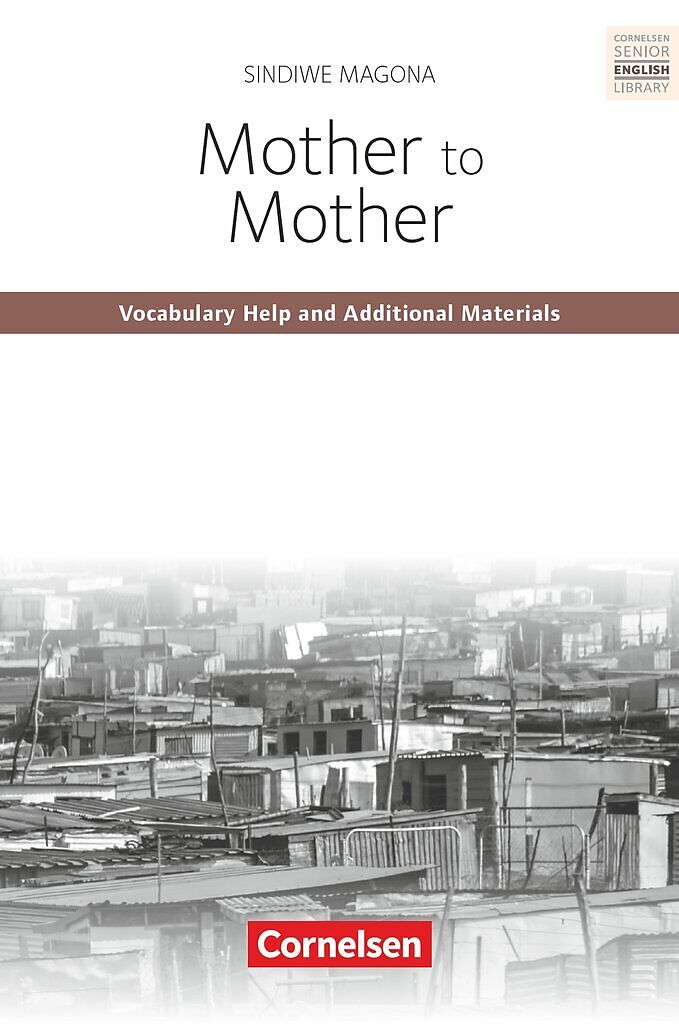 CORNELSEN
SENIOR
ENGLISH
LIBRARY

SINDIWE MAGONA

Mother to
Mother

Vocabulary Help and Additional Materials

Cornelsen